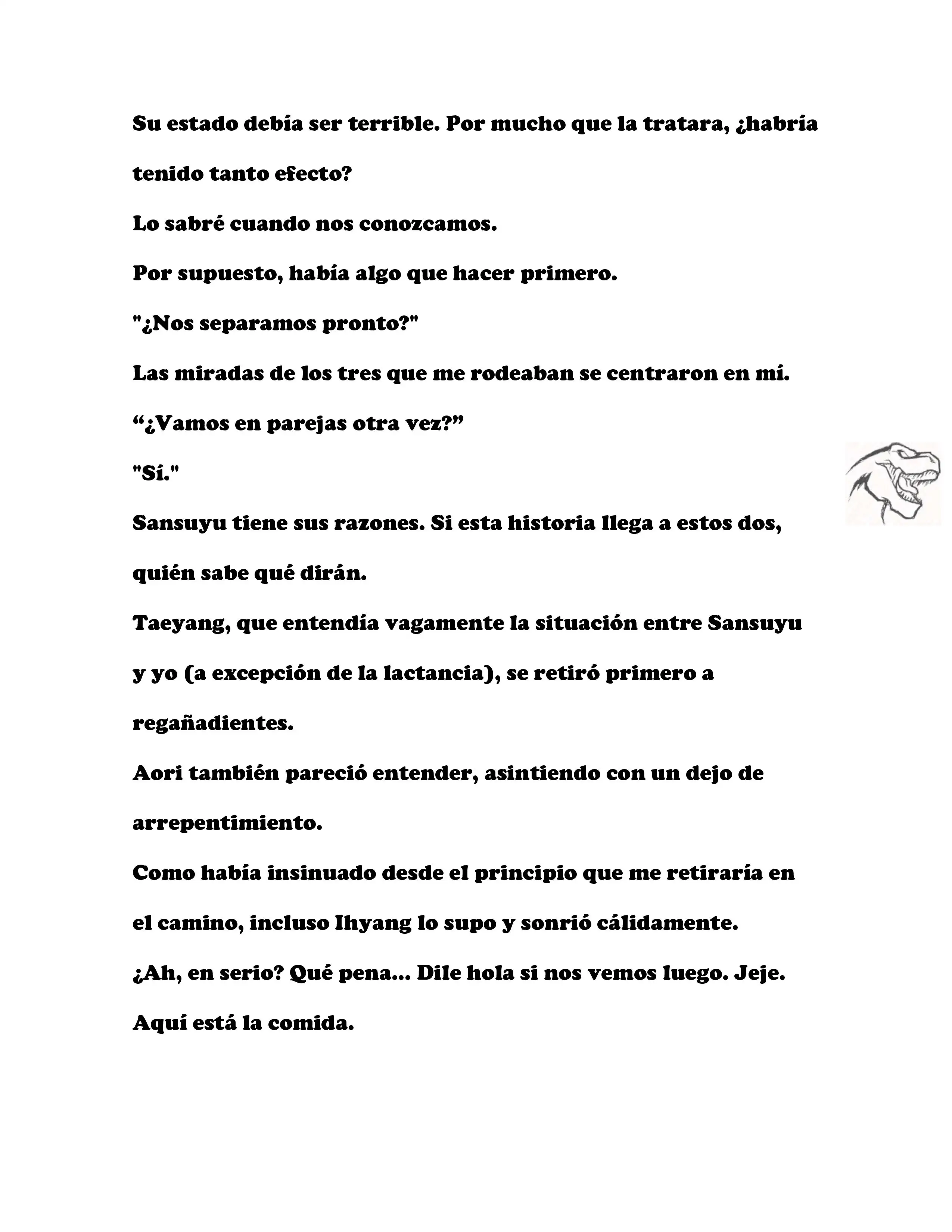 Su estado debía ser terrible. Por mucho que la tratara, ¿habría tenido tanto efecto?

Lo sabré cuando nos conozcamos.

Por supuesto, había algo que hacer primero.

"¿Nos separamos pronto?"

Las miradas de los tres que me rodeaban se centraron en mí.

“¿Vamos en parejas otra vez?”

"Sí."

Sansuyu tiene sus razones. Si esta historia llega a estos dos, quién sabe qué dirán.

Taeyang, que entendía vagamente la situación entre Sansuyu y yo (a excepción de la lactancia), se retiró primero a regañadientes.

Aori también pareció entender, asintiendo con un dejo de arrepentimiento.

Como había insinuado desde el principio que me retiraría en el camino, incluso Ihyang lo supo y sonrió cálidamente.

¿Ah, en serio? Qué pena... Dile hola si nos vemos luego. Jeje.

Aquí está la comida.